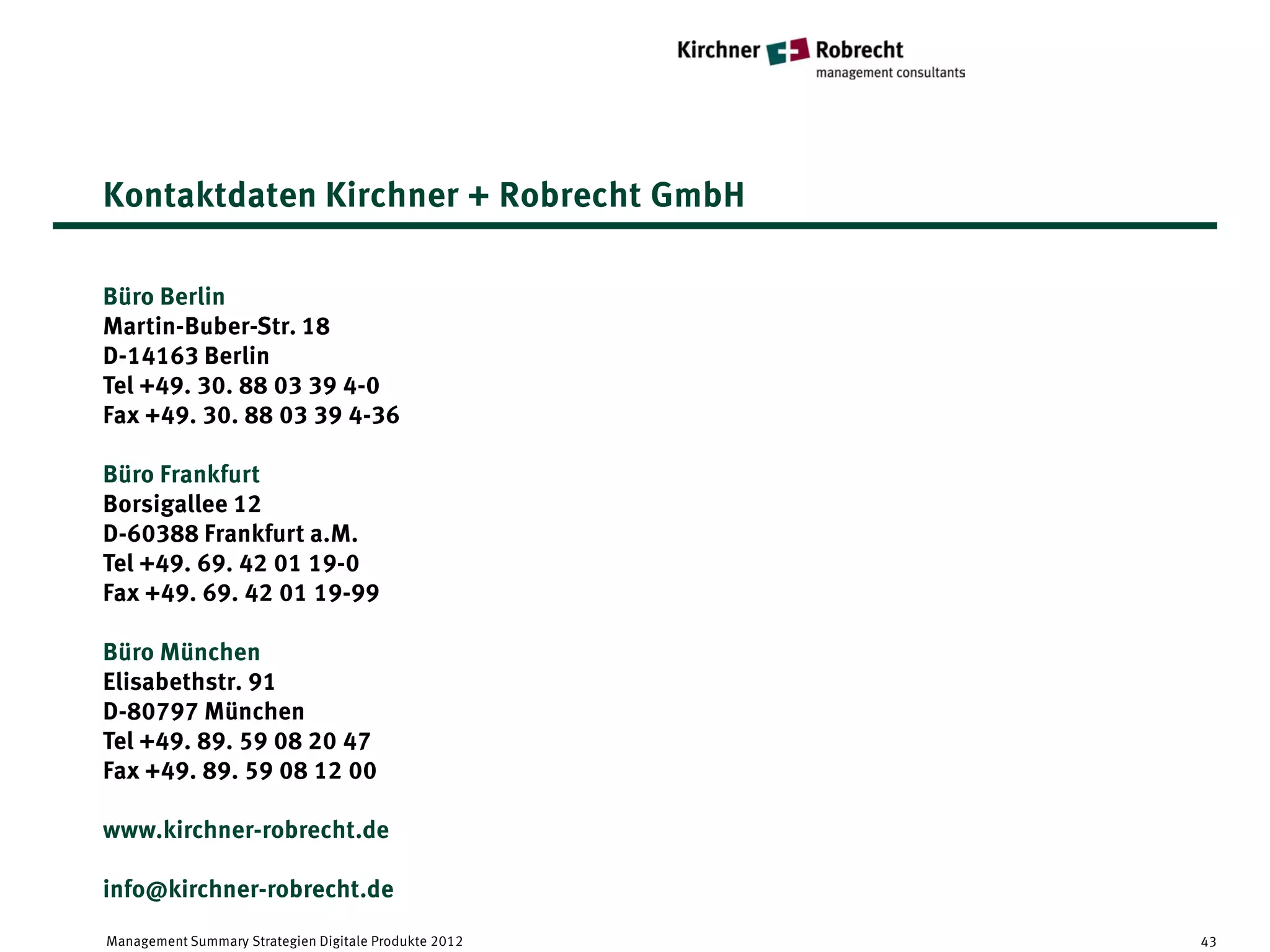 Kirchner Robrecht
management consultants

Kontaktdaten Kirchner + Robrecht GmbH

Büro Berlin
Martin-Buber-Str. 18
D-14163 Berlin
Tel +49. 30. 88 03 39 4-0
Fax +49. 30. 88 03 39 4-36

Büro Frankfurt
Borsigallee 12
D-60388 Frankfurt a.M.
Tel +49. 69. 42 01 19-0
Fax +49. 69. 42 01 19-99

Büro München
Elisabethstr. 91
D-80797 München
Tel +49. 89. 59 08 20 47
Fax +49. 89. 59 08 12 00

www.kirchner-robrecht.de

info@kirchner-robrecht.de

Management Summary Strategien Digitale Produkte 2012

43